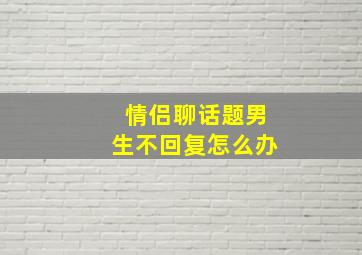 情侣聊话题男生不回复怎么办